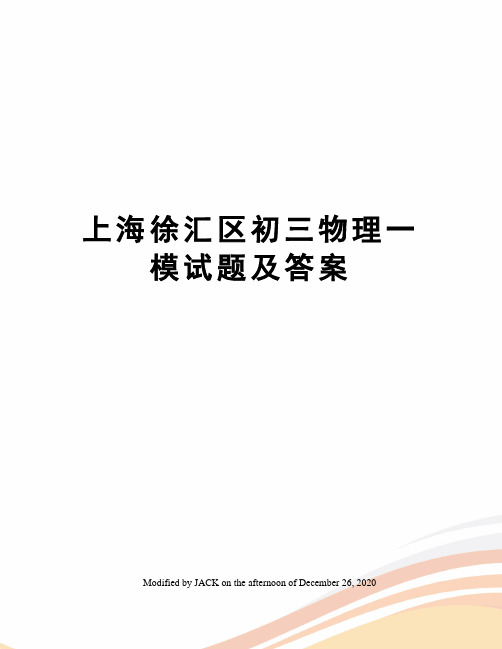 上海徐汇区初三物理一模试题及答案

Modified by JACK on the afternoon of December 26, 2020